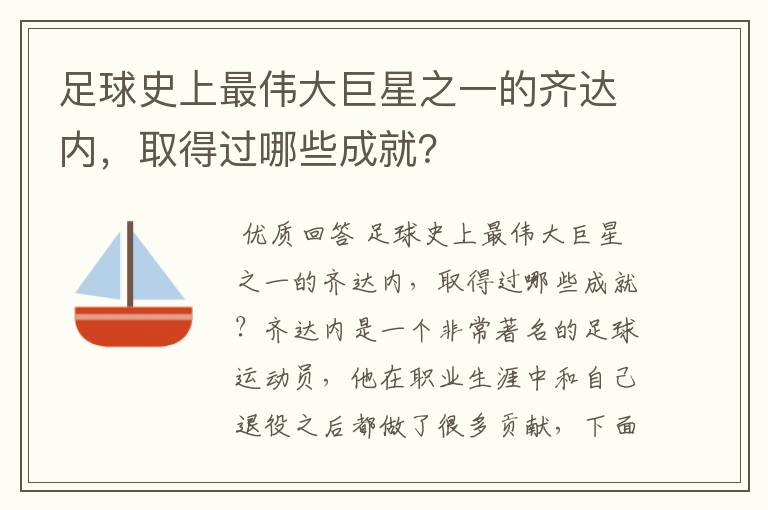 足球史上最伟大巨星之一的齐达内，取得过哪些成就？

优质回答 足球史上最伟大巨星之一的齐达内，取得过哪些成就？齐达内是一个非常著名的足球运动员，他在职业生涯中和自己退役之后都做了很多贡献，下面